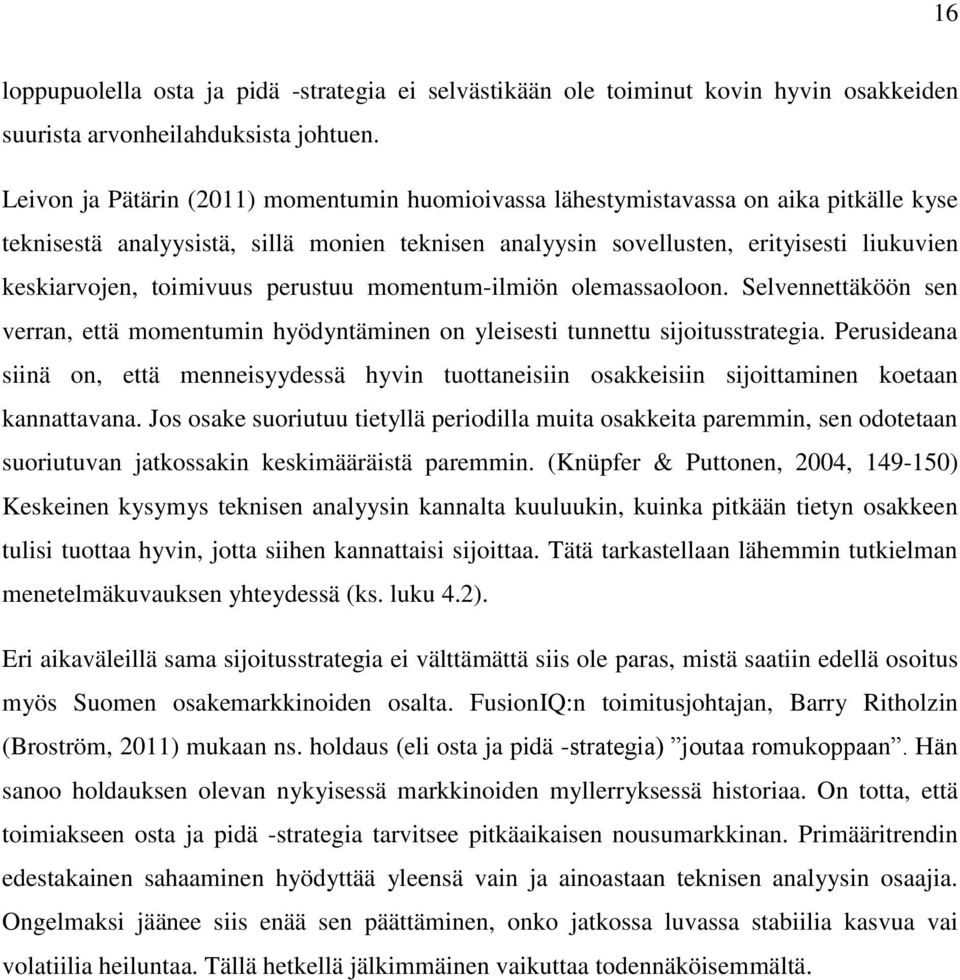 16

loppupuolella osta ja pidä -strategia ei selvästikään ole toiminut kovin hyvin osakkeiden suurista arvonheilahduksista johtuen.

Leivon ja Pätärin (2011) momentumin huomioivassa lähestymistavassa on aika pitkälle kyse teknisestä analyysistä, sillä monien teknisen analyysin sovellusten, erityisesti liukuvien keskiarvojen, toimivuus perustuu momentum-ilmiön olemassaoloon. Selvennettäköön sen verran, että momentumin hyödyntäminen on yleisesti tunnettu sijoitusstrategia. Perusideana siinä on, että menneisyydessä hyvin tuottaneisiin osakkeisiin sijoittaminen koetaan kannattavana. Jos osake suoriutuu tietyllä periodilla muita osakkeita paremmin, sen odotetaan suoriutuvan jatkossakin keskimääräistä paremmin. (Knüpfer & Puttonen, 2004, 149-150) Keskeinen kysymys teknisen analyysin kannalta kuuluukin, kuinka pitkään tietyn osakkeen tulisi tuottaa hyvin, jotta siihen kannattaisi sijoittaa. Tätä tarkastellaan lähemmin tutkielman menetelmäkuvauksen yhteydessä (ks. luku 4.2).

Eri aikaväleillä sama sijoitusstrategia ei välttämättä siis ole paras, mistä saatiin edellä osoitus myös Suomen osakemarkkinoiden osalta. FusionIQ:n toimitusjohtajan, Barry Ritholzin (Broström, 2011) mukaan ns. holdaus (eli osta ja pidä -strategia) ”joutaa romukoppaan”. Hän sanoo holdauksen olevan nykyisessä markkinoiden myllerryksessä historiaa. On totta, että toimiakseen osta ja pidä -strategia tarvitsee pitkäaikaisen nousumarkkinan. Primääritrendin edestakainen sahaaminen hyödyttää yleensä vain ja ainoastaan teknisen analyysin osaajia. Ongelmaksi jäänee siis enää sen päättäminen, onko jatkossa luvassa stabiilia kasvua vai volatiilia heiluntaa. Tällä hetkellä jälkimmäinen vaikuttaa todennäköisemmältä.